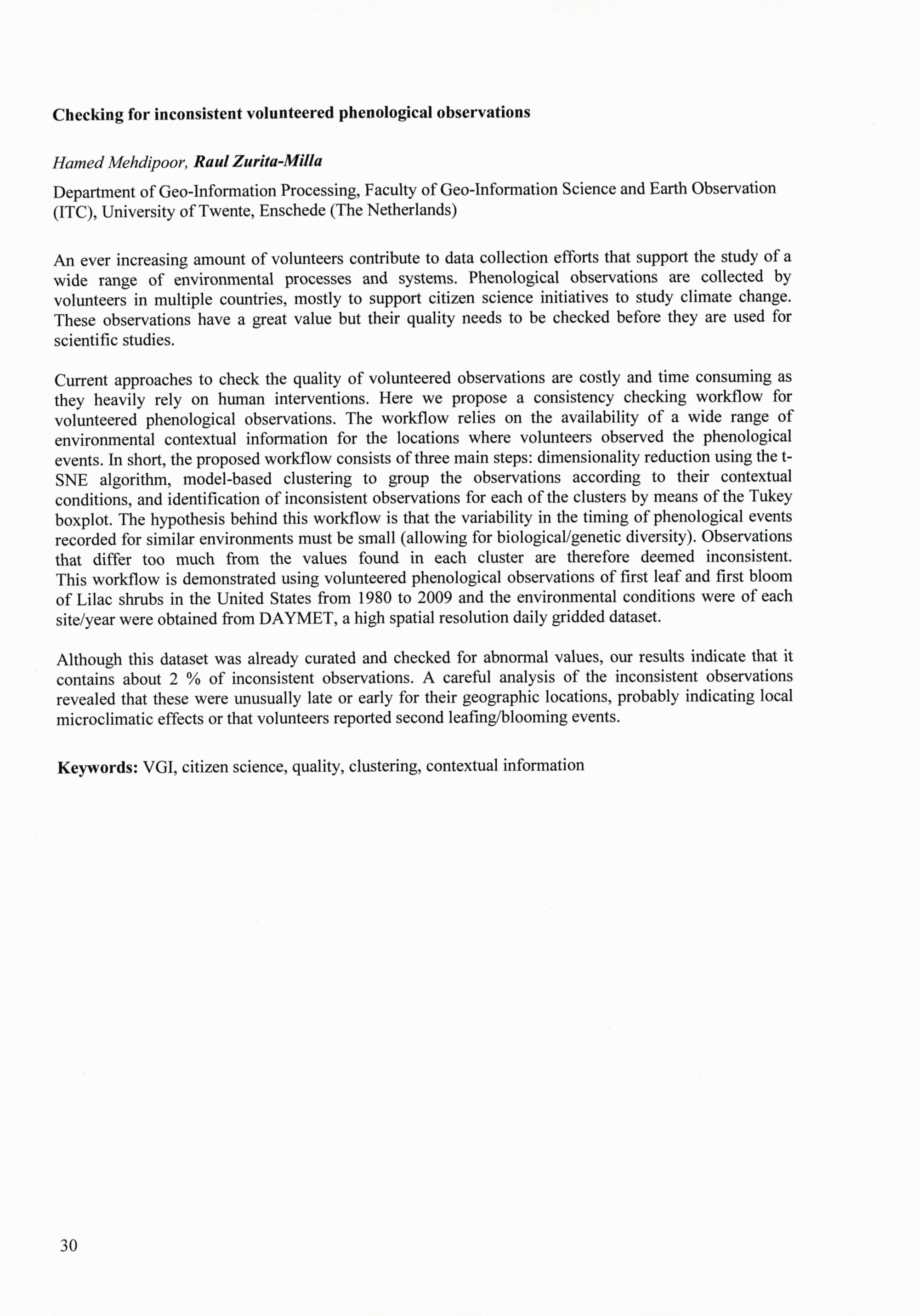 Checking for inconsistent volunteered phenological observations

Hamed Mehdipoor, Raul Zurita-Milla

Department of Geo-Information Processing, Faculty of Geo-Information Science and Earth Observation (ITC), University of Twente, Enschede (The Netherlands)

An ever increasing amount of volunteers contribute to data collection efforts that support the study of a wide range of environmental processes and systems. Phenological observations are collected by volunteers in multiple countries, mostly to support citizen science initiatives to study climate change. These observations have a great value but their quality needs to be checked before they are used for scientific studies.

Current approaches to check the quality of volunteered observations are costly and time consuming as they heavily rely on human interventions. Here we propose a consistency checking workflow for volunteered phenological observations. The workflow relies on the availability of a wide range of environmental contextual information for the locations where volunteers observed the phenological events. In short, the proposed workflow consists of three main steps: dimensionality reduction using the t-SNE algorithm, model-based clustering to group the observations according to their contextual conditions, and identification of inconsistent observations for each of the clusters by means of the Tukey boxplot. The hypothesis behind this workflow is that the variability in the timing of phenological events recorded for similar environments must be small (allowing for biological/genetic diversity). Observations that differ too much from the values found in each cluster are therefore deemed inconsistent. This workflow is demonstrated using volunteered phenological observations of first leaf and first bloom of Lilac shrubs in the United States from 1980 to 2009 and the environmental conditions were of each site/year were obtained from DAYMET, a high spatial resolution daily gridded dataset.

Although this dataset was already curated and checked for abnormal values, our results indicate that it contains about 2 % of inconsistent observations. A careful analysis of the inconsistent observations revealed that these were unusually late or early for their geographic locations, probably indicating local microclimatic effects or that volunteers reported second leafing/blooming events.

Keywords: VGI, citizen science, quality, clustering, contextual information

30